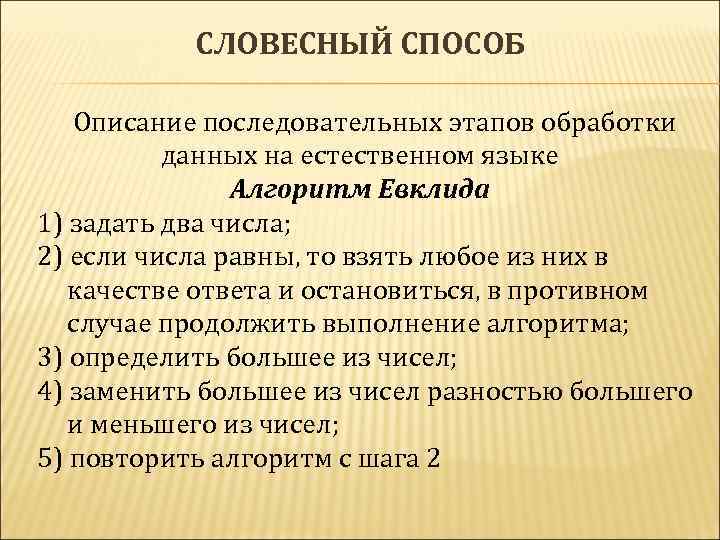 СЛОВЕСНЫЙ СПОСОБ

Описание последовательных этапов обработки данных на естественном языке

Алгоритм Евклида

1) задать два числа;
2) если числа равны, то взять любое из них в качестве ответа и остановиться, в противном случае продолжить выполнение алгоритма;
3) определить большее из чисел;
4) заменить большее из чисел разностью большего и меньшего из чисел;
5) повторить алгоритм с шага 2